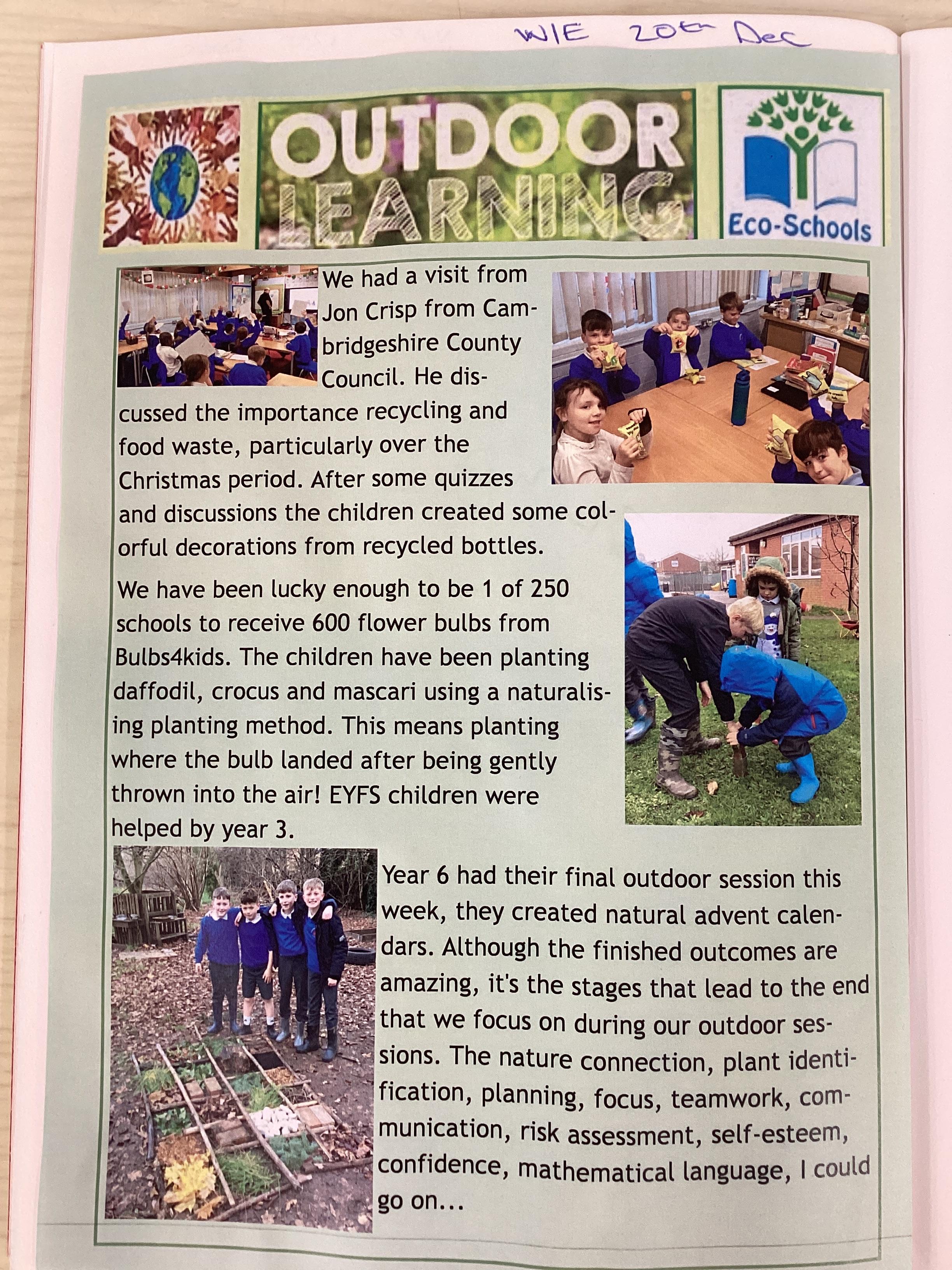 W/E 20th Dec

OUTDOOR LEARNING

Eco-Schools

We had a visit from Jon Crisp from Cambridgeshire County Council. He discussed the importance recycling and food waste, particularly over the Christmas period. After some quizzes and discussions the children created some colorful decorations from recycled bottles.

We have been lucky enough to be 1 of 250 schools to receive 600 flower bulbs from Bulbs4kids. The children have been planting daffodil, crocus and mascari using a naturalising planting method. This means planting where the bulb landed after being gently thrown into the air! EYFS children were helped by year 3.

Year 6 had their final outdoor session this week, they created natural advent calendars. Although the finished outcomes are amazing, it's the stages that lead to the end that we focus on during our outdoor sessions. The nature connection, plant identification, planning, focus, teamwork, communication, risk assessment, self-esteem, confidence, mathematical language, I could go on...